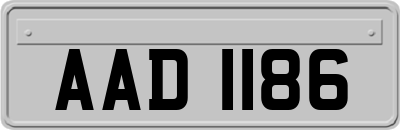 AAD 1186